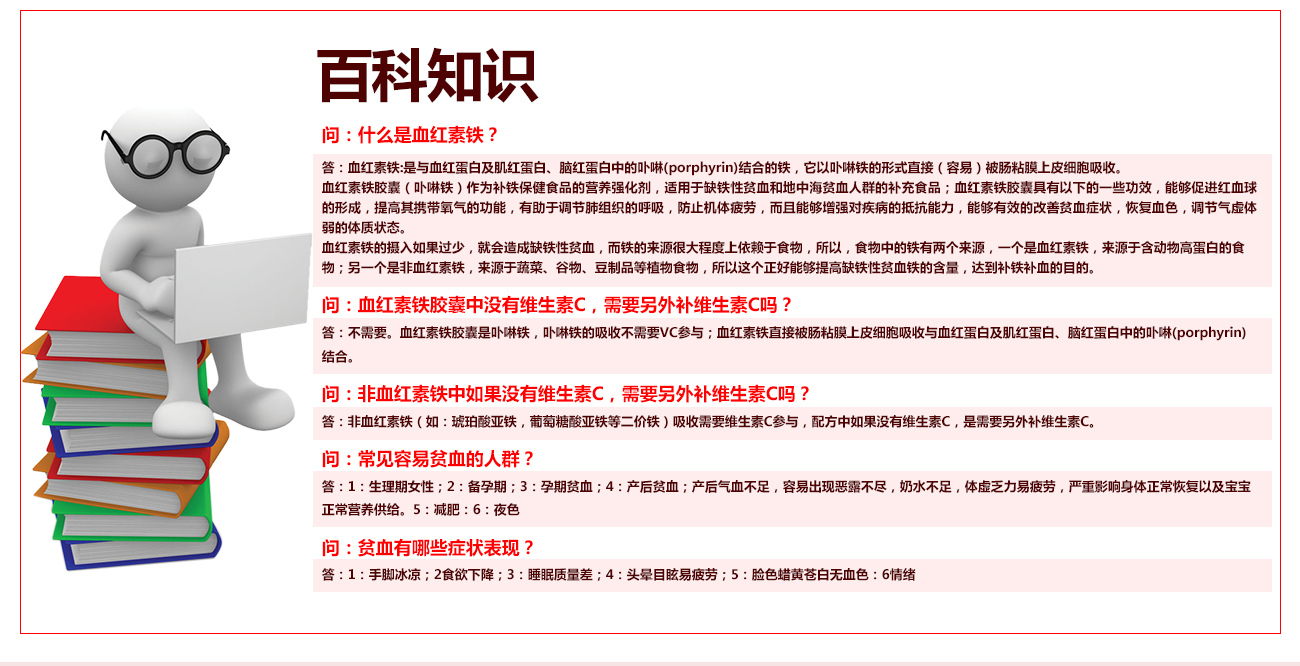 百科知识

问：什么是血红素铁？

答：血红素铁:是与血红蛋白及肌红蛋白、脑红蛋白中的卟啉(porphyrin)结合的铁，它以卟啉铁的形式直接（容易）被肠粘膜上皮细胞吸收。
血红素铁胶囊（卟啉铁）作为补铁保健食品的营养强化剂，适用于缺铁性贫血和地中海贫血人群的补充食品；血红素铁胶囊具有以下的一些功效，能够促进红血球的形成，提高其携带氧气的功能，有助于调节肺组织的呼吸，防止机体疲劳，而且能够增强对疾病的抵抗能力，能够有效的改善贫血症状，恢复血色，调节气虚体弱的体质状态。
血红素铁的摄入如果过少，就会造成缺铁性贫血，而铁的来源很大程度上依赖于食物，所以，食物中的铁有两个来源，一个是血红素铁，来源于含动物高蛋白的食物；另一个是非血红素铁，来源于蔬菜、谷物、豆制品等植物食物，所以这个正好能够提高缺铁性贫血铁的含量，达到补铁补血的目的。

问：血红素铁胶囊中没有维生素C，需要另外补维生素C吗？

答：不需要。血红素铁胶囊是卟啉铁，卟啉铁的吸收不需要VC参与；血红素铁直接被肠粘膜上皮细胞吸收与血红蛋白及肌红蛋白、脑红蛋白中的卟啉(porphyrin)结合。

问：非血红素铁中如果没有维生素C，需要另外补维生素C吗？

答：非血红素铁（如：琥珀酸亚铁，葡萄糖酸亚铁等二价铁）吸收需要维生素C参与，配方中如果没有维生素C，是需要另外补维生素C。

问：常见容易贫血的人群？

答：1：生理期女性；2：备孕期；3：孕期贫血；4：产后贫血；产后气血不足，容易出现恶露不尽，奶水不足，体虚乏力易疲劳，严重影响身体正常恢复以及宝宝正常营养供给。5：减肥：6：夜色

问：贫血有哪些症状表现？

答：1：手脚冰凉；2食欲下降；3：睡眠质量差；4：头晕目眩易疲劳；5：脸色蜡黄苍白无血色：6情绪